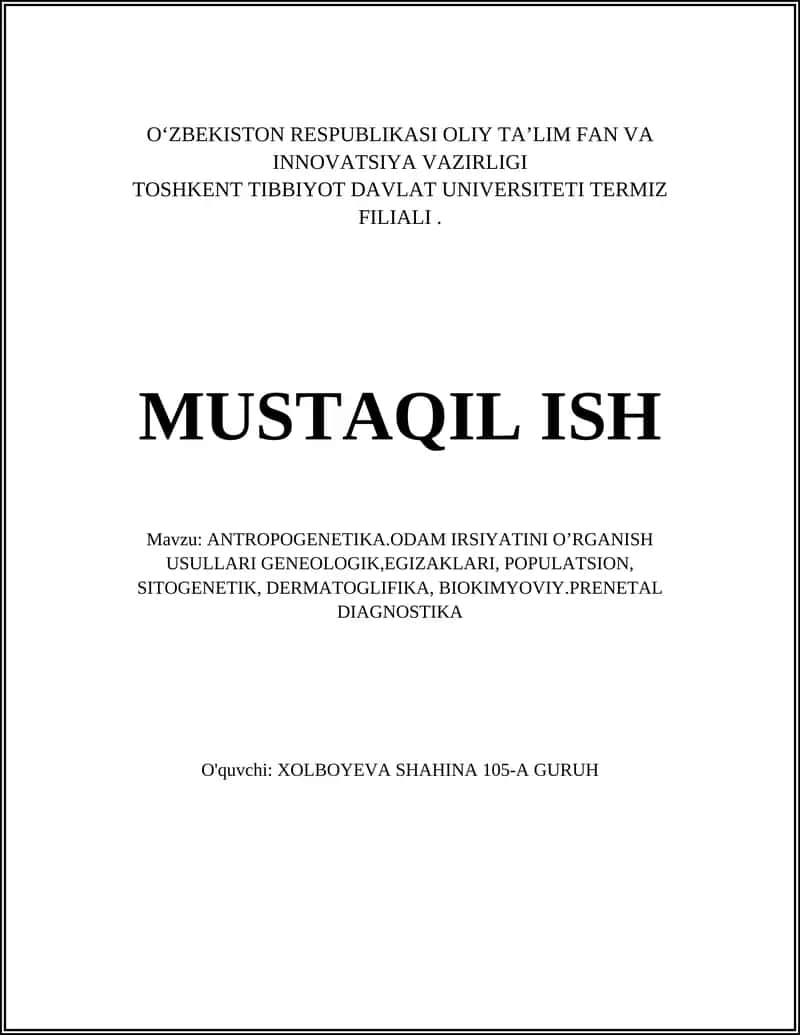 O‘ZBEKISTON RESPUBLIKASI OLIY TA’LIM FAN VA INNOVATSIYA VAZIRLIGI
TOSHKENT TIBBIYOT DAVLAT UNIVERSITETI TERMIZ FILIALI .

MUSTAQIL ISH

Mavzu: ANTROPOGENETIKA.ODAM IRSIYATINI O’RGANISH USULLARI GENEOLOGIK,EGIZAKLARI, POPULATSION, SITOGENETIK, DERMATOGLIFIKA, BIOKIMYOVIY.PRENETAL DIAGNOSTIKA

O'quvchi: XOLBOYEVA SHAHINA 105-A GURUH